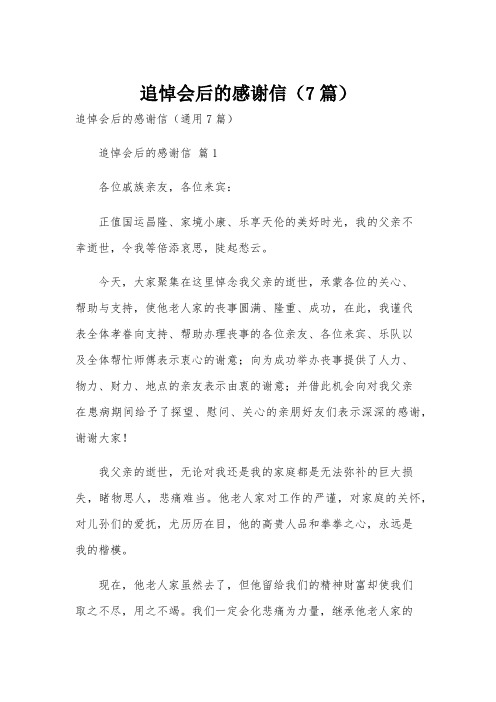 追悼会后的感谢信（7篇）

追悼会后的感谢信（通用7篇）

追悼会后的感谢信 篇1

各位戚族亲友，各位来宾：

正值国运昌隆、家境小康、乐享天伦的美好时光，我的父亲不幸逝世，令我等倍添哀思，陡起愁云。

今天，大家聚集在这里悼念我父亲的逝世，承蒙各位的关心、帮助与支持，使他老人家的丧事圆满、隆重、成功，在此，我谨代表全体孝眷向支持、帮助办理丧事的各位亲友、各位来宾、乐队以及全体帮忙师傅表示衷心的谢意；向为成功举办丧事提供了人力、物力、财力、地点的亲友表示由衷的谢意；并借此机会向对我父亲在患病期间给予了探望、慰问、关心的亲朋好友们表示深深的感谢，谢谢大家！

我父亲的逝世，无论对我还是我的家庭都是无法弥补的巨大损失，睹物思人，悲痛难当。他老人家对工作的严谨，对家庭的关怀，对儿孙们的爱抚，尤历历在目，他的高贵人品和拳拳之心，永远是我的楷模。

现在，他老人家虽然去了，但他留给我们的精神财富却使我们取之不尽，用之不竭。我们一定会化悲痛为力量，继承他老人家的